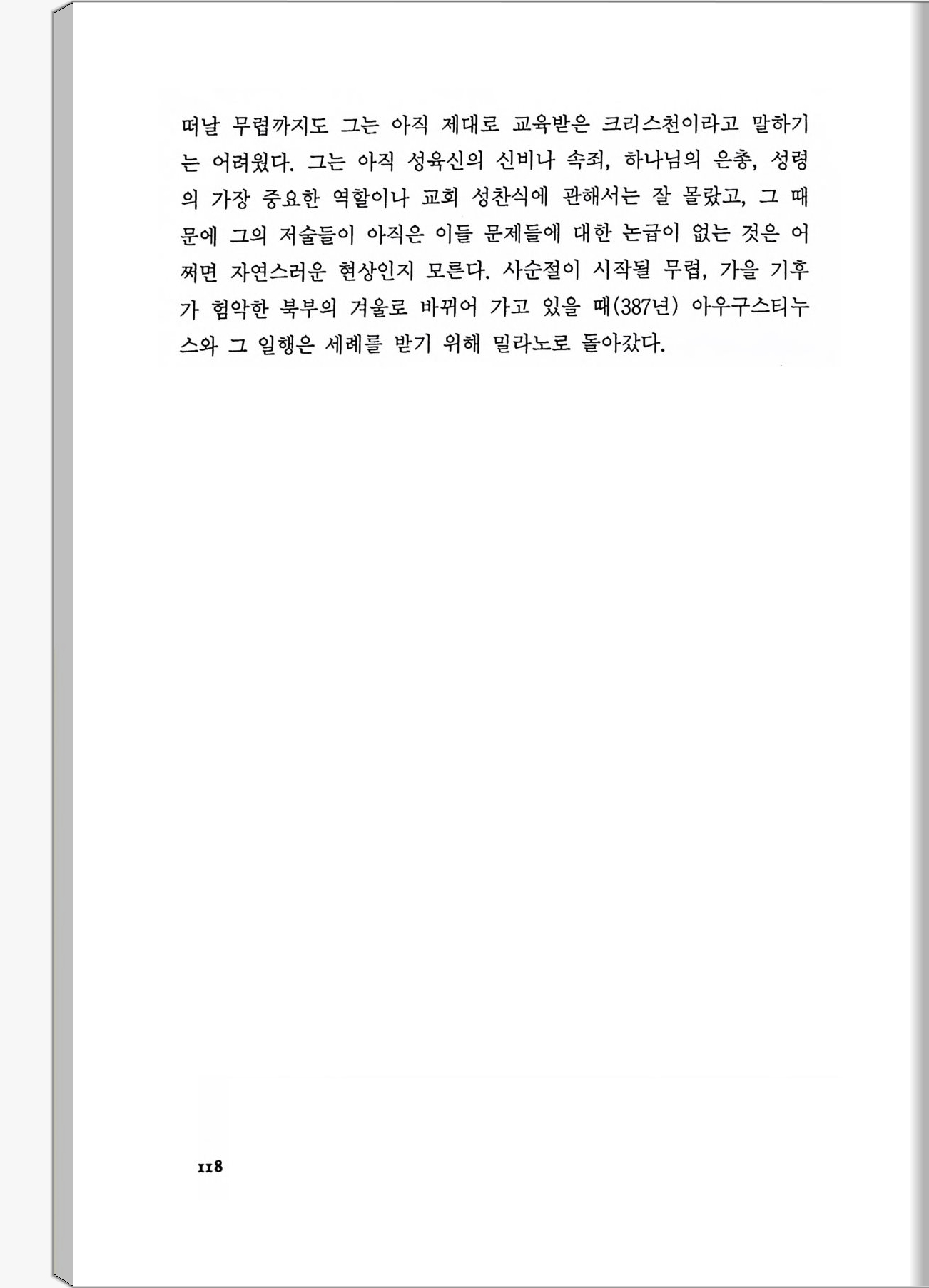 떠날 무렵까지도 그는 아직 제대로 교육받은 크리스천이라고 말하기는 어려웠다. 그는 아직 성육신의 신비나 속죄, 하나님의 은총, 성령의 가장 중요한 역할이나 교회 성찬식에 관해서는 잘 몰랐고, 그 때문에 그의 저술들이 아직은 이들 문제들에 대한 논급이 없는 것은 어쩌면 자연스러운 현상인지 모른다. 사순절이 시작될 무렵, 가을 기후가 험악한 북부의 겨울로 바뀌어 가고 있을 때(387년) 아우구스티누스와 그 일행은 세례를 받기 위해 밀라노로 돌아갔다.

118